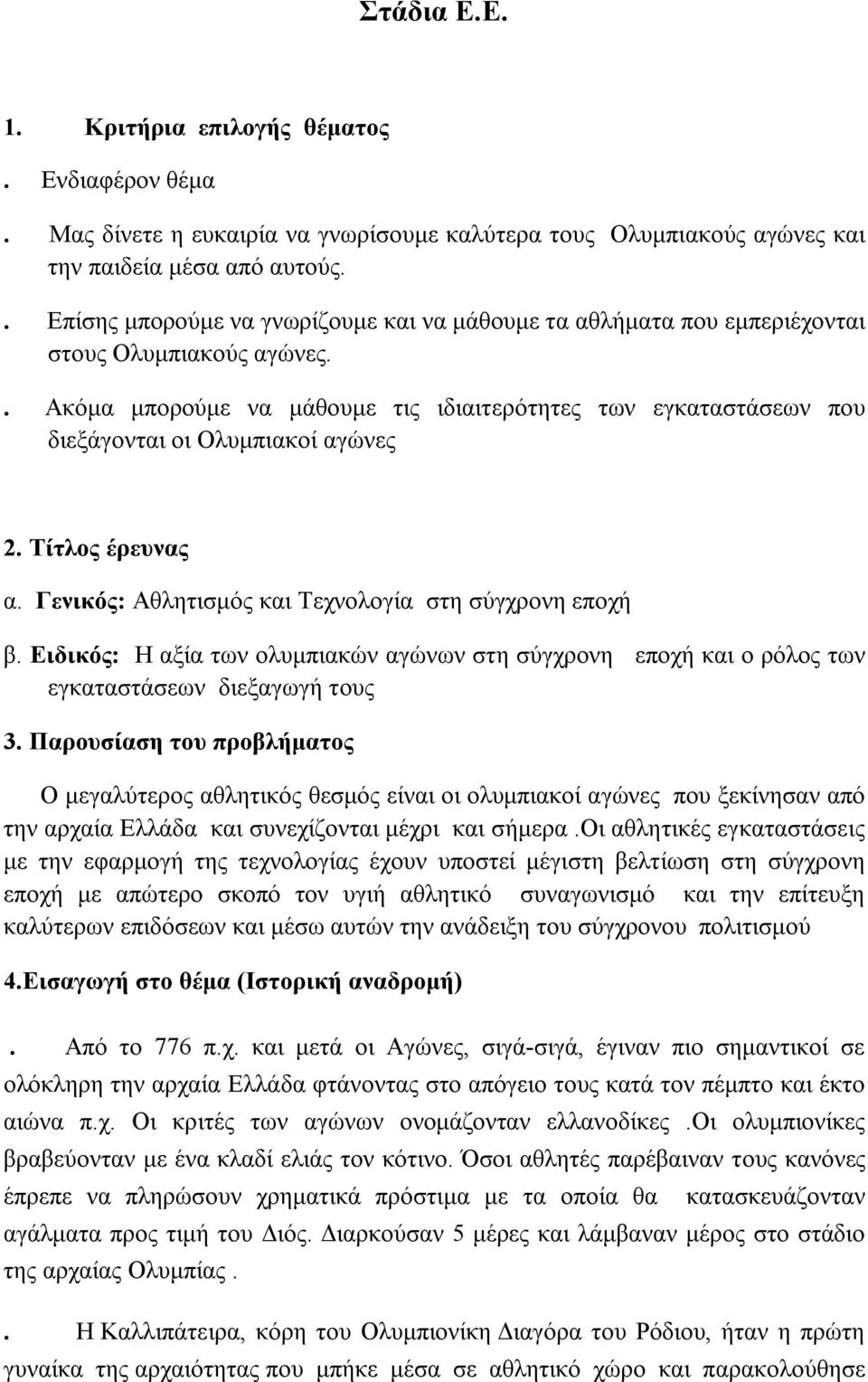 Στάδια Ε.Ε.

1. Κριτήρια επιλογής θέματος

. Ενδιαφέρον θέμα

. Μας δίνετε η ευκαιρία να γνωρίσουμε καλύτερα τους Ολυμπιακούς αγώνες και την παιδεία μέσα από αυτούς.

. Επίσης μπορούμε να γνωρίζουμε και να μάθουμε τα αθλήματα που εμπεριέχονται στους Ολυμπιακούς αγώνες.

. Ακόμα μπορούμε να μάθουμε τις ιδιαιτερότητες των εγκαταστάσεων που διεξάγονται οι Ολυμπιακοί αγώνες

2. Τίτλος έρευνας

α. Γενικός: Αθλητισμός και Τεχνολογία στη σύγχρονη εποχή

β. Ειδικός: Η αξία των ολυμπιακών αγώνων στη σύγχρονη εποχή και ο ρόλος των εγκαταστάσεων διεξαγωγή τους

3. Παρουσίαση του προβλήματος

Ο μεγαλύτερος αθλητικός θεσμός είναι οι ολυμπιακοί αγώνες που ξεκίνησαν από την αρχαία Ελλάδα και συνεχίζονται μέχρι και σήμερα .Οι αθλητικές εγκαταστάσεις με την εφαρμογή της τεχνολογίας έχουν υποστεί μέγιστη βελτίωση στη σύγχρονη εποχή με απώτερο σκοπό τον υγιή αθλητικό συναγωνισμό και την επίτευξη καλύτερων επιδόσεων και μέσω αυτών την ανάδειξη του σύγχρονου πολιτισμού

4.Εισαγωγή στο θέμα (Ιστορική αναδρομή)

. Από το 776 π.χ. και μετά οι Αγώνες, σιγά-σιγά, έγιναν πιο σημαντικοί σε ολόκληρη την αρχαία Ελλάδα φτάνοντας στο απόγειο τους κατά τον πέμπτο και έκτο αιώνα π.χ. Οι κριτές των αγώνων ονομάζονταν ελλανοδίκες .Οι ολυμπιονίκες βραβεύονταν με ένα κλαδί ελιάς τον κότινο. Όσοι αθλητές παρέβαιναν τους κανόνες έπρεπε να πληρώσουν χρηματικά πρόστιμα με τα οποία θα κατασκευάζονταν αγάλματα προς τιμή του Διός. Διαρκούσαν 5 μέρες και λάμβαναν μέρος στο στάδιο της αρχαίας Ολυμπίας .

. Η Καλλιπάτειρα, κόρη του Ολυμπιονίκη Διαγόρα του Ρόδιου, ήταν η πρώτη γυναίκα της αρχαιότητας που μπήκε μέσα σε αθλητικό χώρο και παρακολούθησε